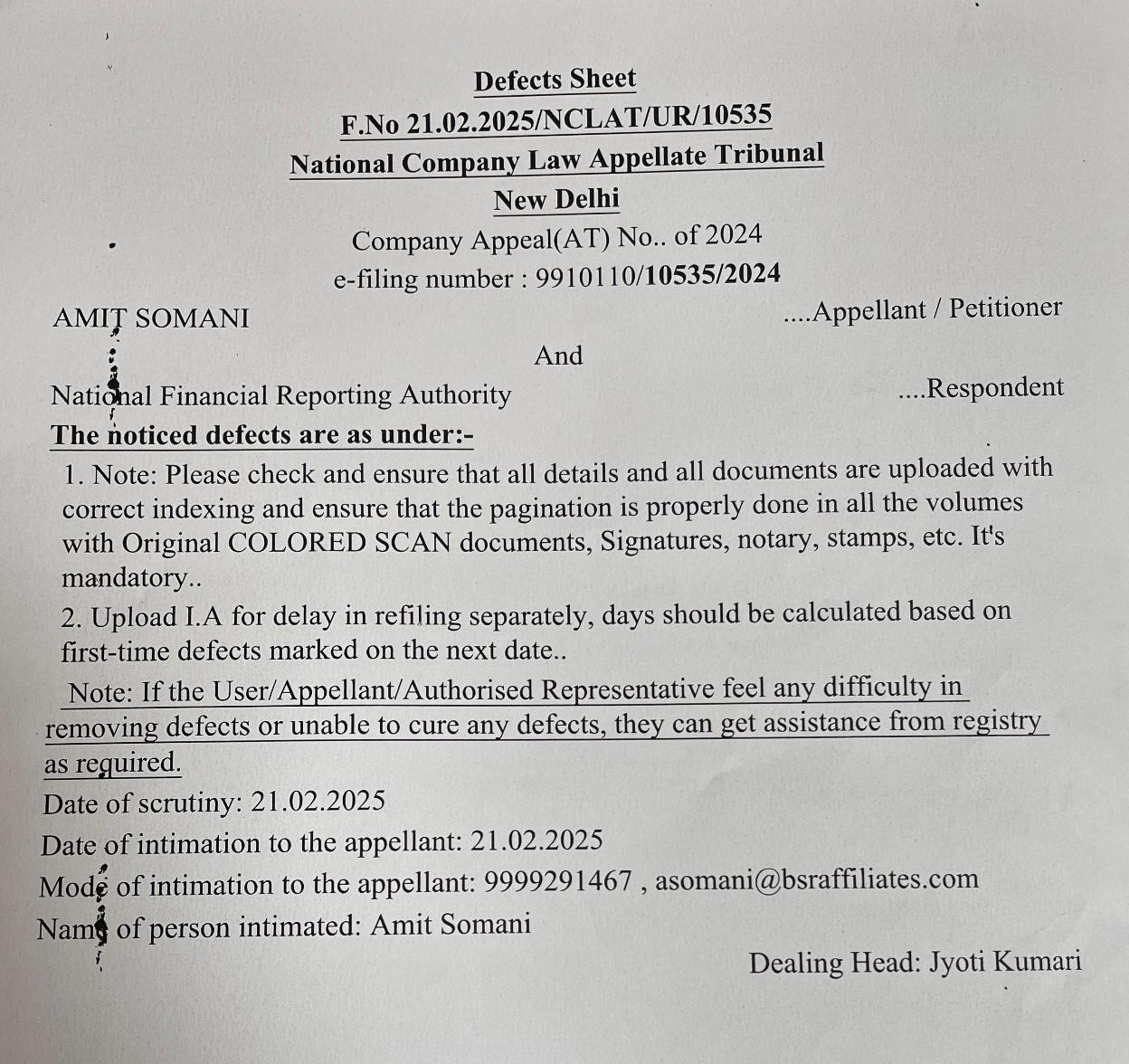 Defects Sheet
F.No 21.02.2025/NCLAT/UR/10535
National Company Law Appellate Tribunal
New Delhi
Company Appeal(AT) No.. of 2024
e-filing number : 9910110/10535/2024

AMIT SOMANI ....Appellant / Petitioner

And

National Financial Reporting Authority ....Respondent

The noticed defects are as under:-

1. Note: Please check and ensure that all details and all documents are uploaded with correct indexing and ensure that the pagination is properly done in all the volumes with Original COLORED SCAN documents, Signatures, notary, stamps, etc. It's mandatory..

2. Upload I.A for delay in refiling separately, days should be calculated based on first-time defects marked on the next date..

Note: If the User/Appellant/Authorised Representative feel any difficulty in removing defects or unable to cure any defects, they can get assistance from registry as required.

Date of scrutiny: 21.02.2025
Date of intimation to the appellant: 21.02.2025
Mode of intimation to the appellant: 9999291467 , asomani@bsraffiliates.com
Name of person intimated: Amit Somani

Dealing Head: Jyoti Kumari